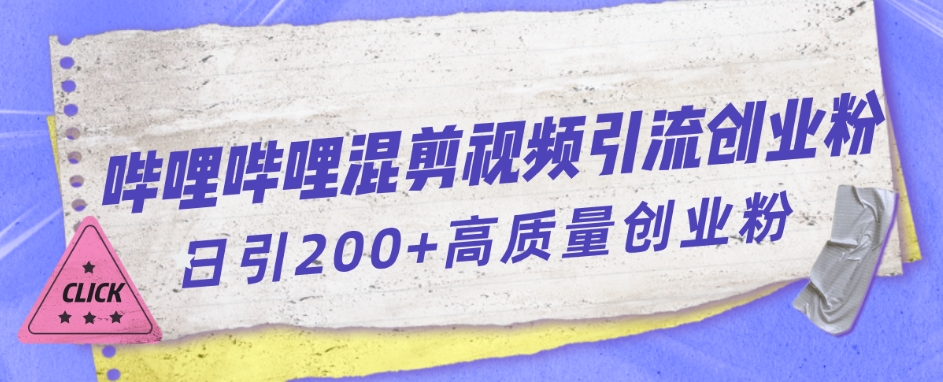 哔哩哔哩混剪视频引流创业粉
日引200+高质量创业粉
CLICK